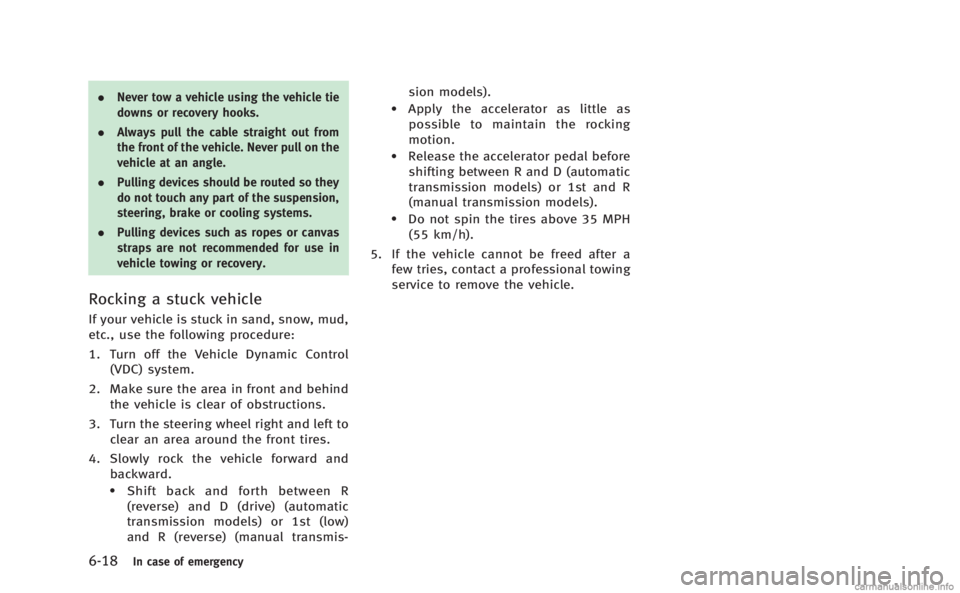 . Never tow a vehicle using the vehicle tie downs or recovery hooks.

. Always pull the cable straight out from the front of the vehicle. Never pull on the vehicle at an angle.

. Pulling devices should be routed so they do not touch any part of the suspension, steering, brake or cooling systems.

. Pulling devices such as ropes or canvas straps are not recommended for use in vehicle towing or recovery.

Rocking a stuck vehicle

If your vehicle is stuck in sand, snow, mud, etc., use the following procedure:

1. Turn off the Vehicle Dynamic Control (VDC) system.

2. Make sure the area in front and behind the vehicle is clear of obstructions.

3. Turn the steering wheel right and left to clear an area around the front tires.

4. Slowly rock the vehicle forward and backward.
• Shift back and forth between R (reverse) and D (drive) (automatic transmission models) or 1st (low) and R (reverse) (manual transmission models).
• Apply the accelerator as little as possible to maintain the rocking motion.
• Release the accelerator pedal before shifting between R and D (automatic transmission models) or 1st and R (manual transmission models).
• Do not spin the tires above 35 MPH (55 km/h).

5. If the vehicle cannot be freed after a few tries, contact a professional towing service to remove the vehicle.

6-18 In case of emergency

carmanualsonline.info